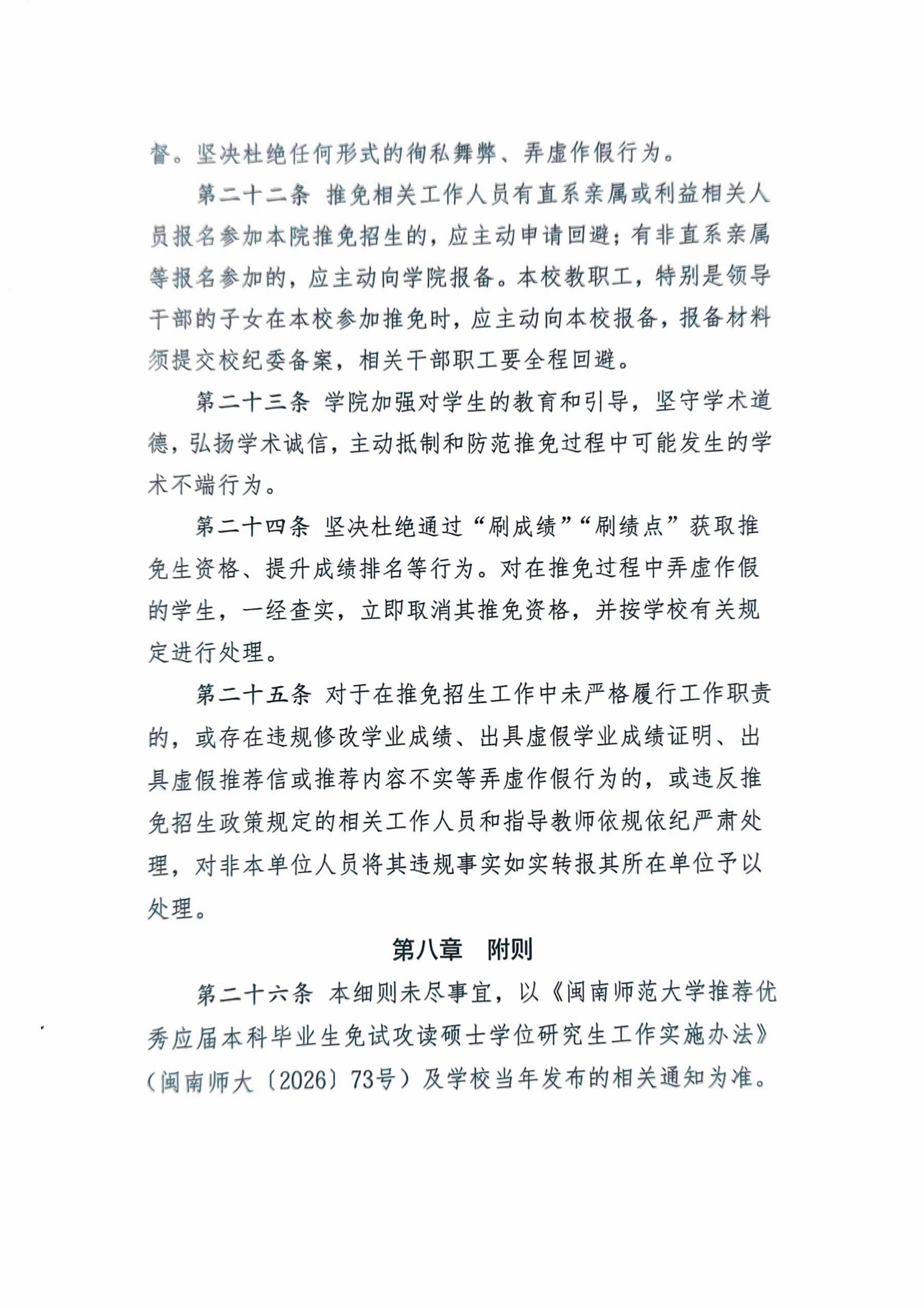 督。坚决杜绝任何形式的徇私舞弊、弄虚作假行为。

第二十二条 推免相关工作人员有直系亲属或利益相关人员报名参加本院推免招生的，应主动申请回避；有非直系亲属等报名参加的，应主动向学院报备。本校教职工，特别是领导干部的子女在本校参加推免时，应主动向本校报备，报备材料须提交校纪委备案，相关干部职工要全程回避。

第二十三条 学院加强对学生的教育和引导，坚守学术道德，弘扬学术诚信，主动抵制和防范推免过程中可能发生的学术不端行为。

第二十四条 坚决杜绝通过“刷成绩”“刷绩点”获取推免生资格、提升成绩排名等行为。对在推免过程中弄虚作假的学生，一经查实，立即取消其推免资格，并按学校有关规定进行处理。

第二十五条 对于在推免招生工作中未严格履行工作职责的，或存在违规修改学业成绩、出具虚假学业成绩证明、出具虚假推荐信或推荐内容不实等弄虚作假行为的，或违反推免招生政策规定的相关工作人员和指导教师依规依纪严肃处理，对非本单位人员将其违规事实如实转报其所在单位予以处理。

第八章 附则

第二十六条 本细则未尽事宜，以《闽南师范大学推荐优秀应届本科毕业生免试攻读硕士学位研究生工作实施办法》（闽南师大〔2026〕73号）及学校当年发布的相关通知为准。